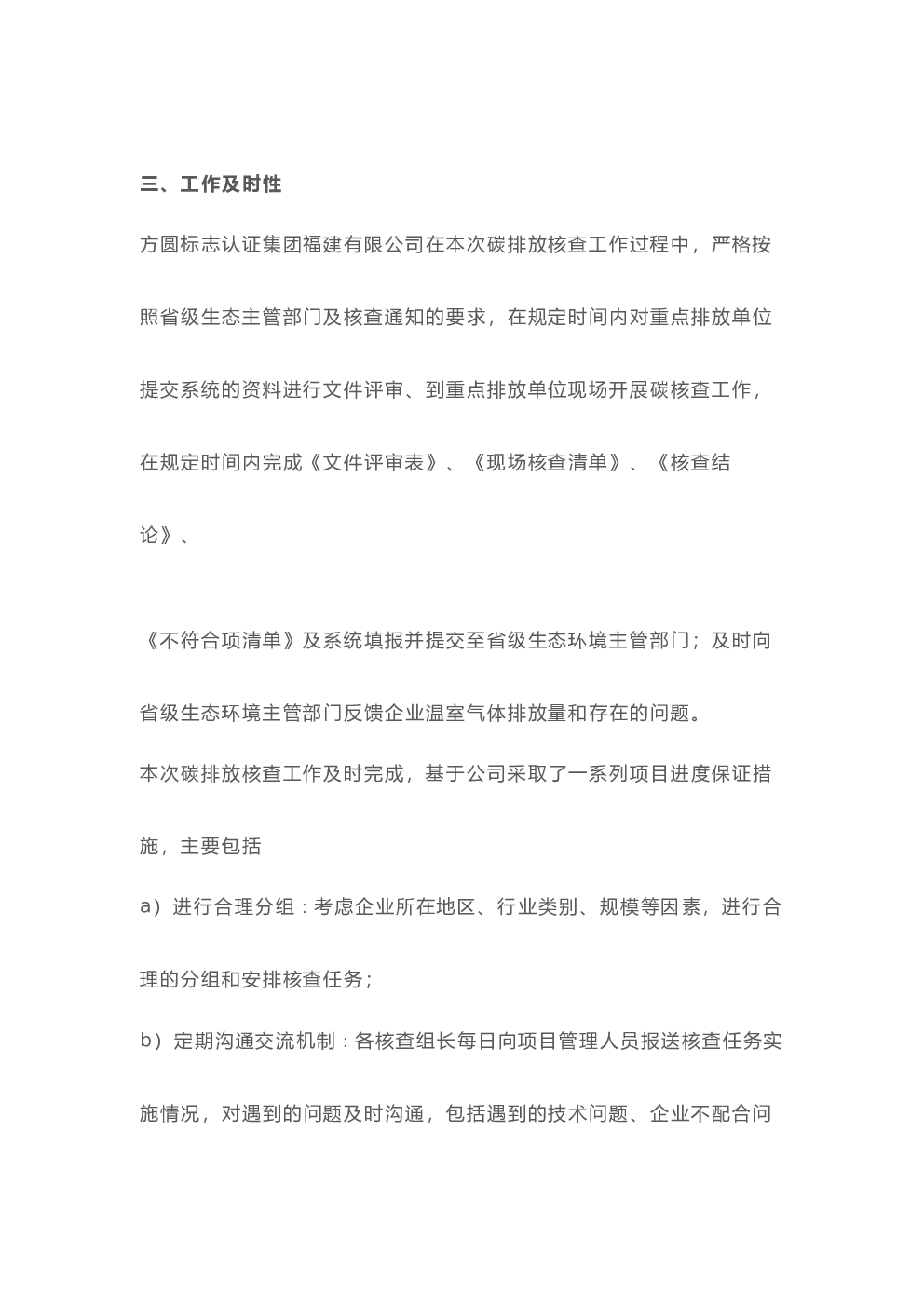 三、工作及时性

方圆标志认证集团福建有限公司在本次碳排放核查工作过程中，严格按照省级生态主管部门及核查通知的要求，在规定时间内对重点排放单位提交系统的资料进行文件评审、到重点排放单位现场开展碳核查工作，在规定时间内完成《文件评审表》、《现场核查清单》、《核查结论》、

《不符合项清单》及系统填报并提交至省级生态环境主管部门；及时向省级生态环境主管部门反馈企业温室气体排放量和存在的问题。

本次碳排放核查工作及时完成，基于公司采取了一系列项目进度保证措施，主要包括

a）进行合理分组：考虑企业所在地区、行业类别、规模等因素，进行合理的分组和安排核查任务；

b）定期沟通交流机制：各核查组长每日向项目管理人员报送核查任务实施情况，对遇到的问题及时沟通，包括遇到的技术问题、企业不配合问